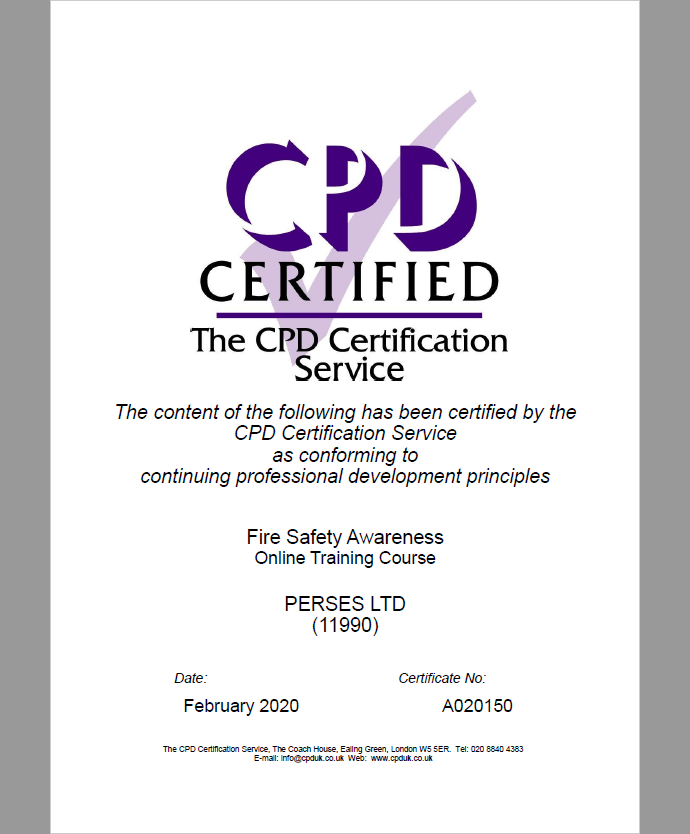 CPD
CERTIFIED
The CPD Certification Service

The content of the following has been certified by the CPD Certification Service as conforming to continuing professional development principles

Fire Safety Awareness
Online Training Course

PERSES LTD
(11990)

Date:
February 2020

Certificate No:
A020150

The CPD Certification Service, The Coach House, Ealing Green, London W5 5ER. Tel: 020 8840 4383
E-mail: info@cpduk.co.uk Web: www.cpduk.co.uk